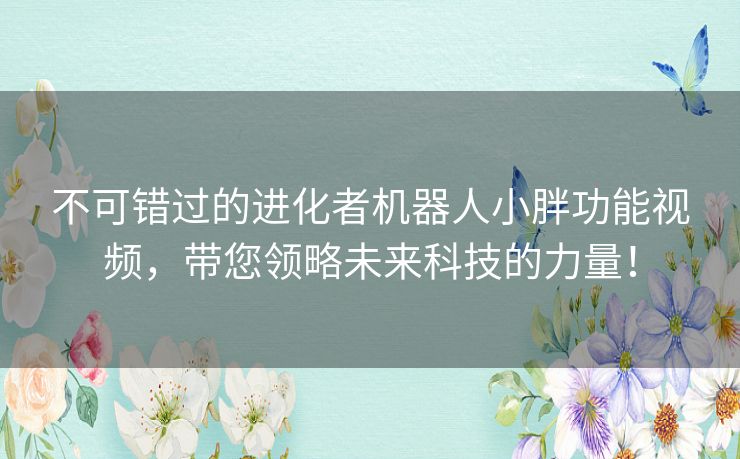 不可错过的进化者机器人小胖功能视频，带您领略未来科技的力量！